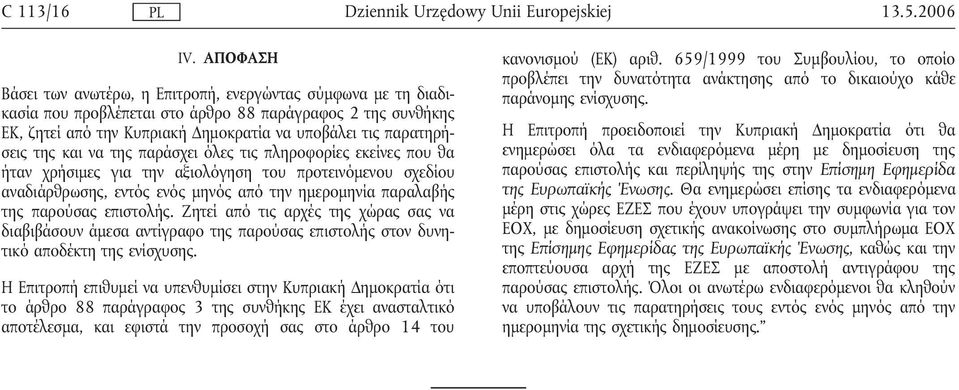 C 113/16 PL Dziennik Urzędowy Unii Europejskiej 13.5.2006

IV. ΑΠΟΦΑΣΗ

Βάσει των ανωτέρω, η Επιτροπή, ενεργώντας σύμφωνα με τη διαδικασία που προβλέπεται στο άρθρο 88 παράγραφος 2 της συνθήκης ΕΚ, ζητεί από την Κυπριακή Δημοκρατία να υποβάλει τις παρατηρήσεις της και να της παράσχει όλες τις πληροφορίες εκείνες που θα ήταν χρήσιμες για την αξιολόγηση του προτεινόμενου σχεδίου αναδιάρθρωσης, εντός ενός μηνός από την ημερομηνία παραλαβής της παρούσας επιστολής. Ζητεί από τις αρχές της χώρας σας να διαβιβάσουν άμεσα αντίγραφο της παρούσας επιστολής στον δυνητικό αποδέκτη της ενίσχυσης.

Η Επιτροπή επιθυμεί να υπενθυμίσει στην Κυπριακή Δημοκρατία ότι το άρθρο 88 παράγραφος 3 της συνθήκης ΕΚ έχει ανασταλτικό αποτέλεσμα, και εφιστά την προσοχή σας στο άρθρο 14 του κανονισμού (ΕΚ) αριθ. 659/1999 του Συμβουλίου, το οποίο προβλέπει την δυνατότητα ανάκτησης από το δικαιούχο κάθε παράνομης ενίσχυσης.

Η Επιτροπή προειδοποιεί την Κυπριακή Δημοκρατία ότι θα ενημερώσει όλα τα ενδιαφερόμενα μέρη με δημοσίευση της παρούσας επιστολής και περίληψής της στην Επίσημη Εφημερίδα της Ευρωπαϊκής Ένωσης. Θα ενημερώσει επίσης τα ενδιαφερόμενα μέρη στις χώρες ΕΖΕΣ που έχουν υπογράψει την συμφωνία για τον ΕΟΧ, με δημοσίευση σχετικής ανακοίνωσης στο συμπλήρωμα ΕΟΧ της Επίσημης Εφημερίδας της Ευρωπαϊκής Ένωσης, καθώς και την εποπτεύουσα αρχή της ΕΖΕΣ με αποστολή αντιγράφου της παρούσας επιστολής. Όλοι οι ανωτέρω ενδιαφερόμενοι θα κληθούν να υποβάλουν τις παρατηρήσεις τους εντός ενός μηνός από την ημερομηνία της σχετικής δημοσίευσης.”